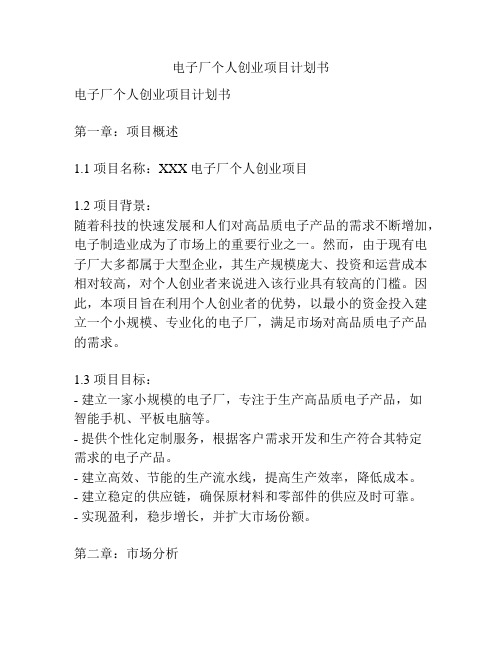 电子厂个人创业项目计划书

电子厂个人创业项目计划书

第一章：项目概述

1.1 项目名称：XXX 电子厂个人创业项目

1.2 项目背景：
随着科技的快速发展和人们对高品质电子产品的需求不断增加，电子制造业成为了市场上的重要行业之一。然而，由于现有电子厂大多都属于大型企业，其生产规模庞大、投资和运营成本相对较高，对个人创业者来说进入该行业具有较高的门槛。因此，本项目旨在利用个人创业者的优势，以最小的资金投入建立一个小规模、专业化的电子厂，满足市场对高品质电子产品的需求。

1.3 项目目标：
- 建立一家小规模的电子厂，专注于生产高品质电子产品，如智能手机、平板电脑等。
- 提供个性化定制服务，根据客户需求开发和生产符合其特定需求的电子产品。
- 建立高效、节能的生产流水线，提高生产效率，降低成本。
- 建立稳定的供应链，确保原材料和零部件的供应及时可靠。
- 实现盈利，稳步增长，并扩大市场份额。

第二章：市场分析